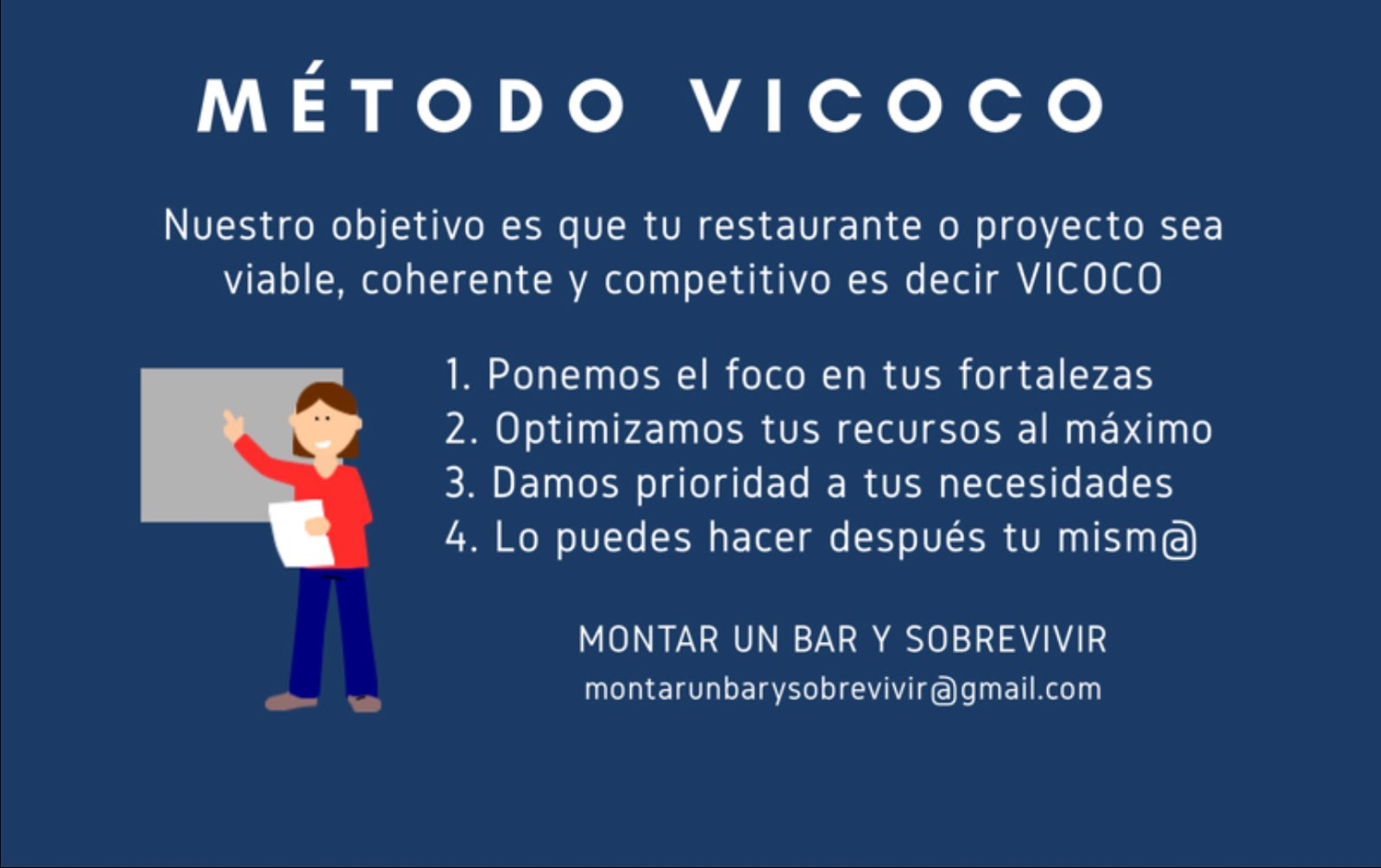 MÉTODO VICOCO

Nuestro objetivo es que tu restaurante o proyecto sea viable, coherente y competitivo es decir VICOCO

1. Ponemos el foco en tus fortalezas
2. Optimizamos tus recursos al máximo
3. Damos prioridad a tus necesidades
4. Lo puedes hacer después tu mism@

MONTAR UN BAR Y SOBREVIVIR
montarunbarysobrevivir@gmail.com